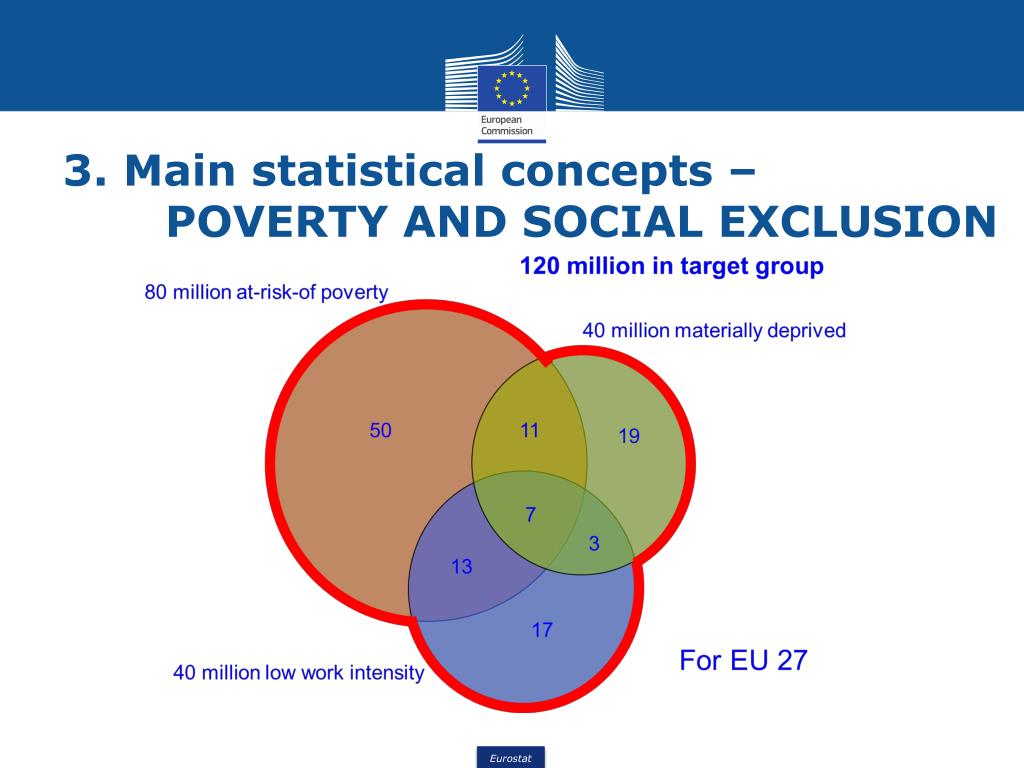 European Commission

3. Main statistical concepts –
POVERTY AND SOCIAL EXCLUSION

120 million in target group

80 million at-risk-of poverty

40 million materially deprived

50

11

19

7

3

13

17

40 million low work intensity

For EU 27

Eurostat